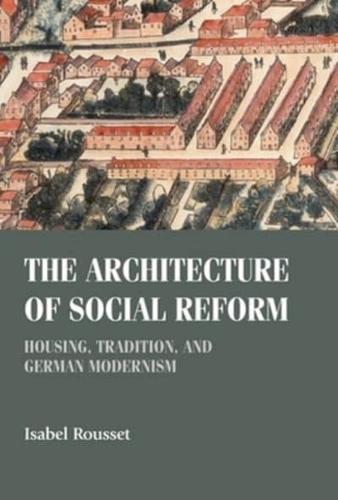 THE ARCHITECTURE OF SOCIAL REFORM

HOUSING, TRADITION, AND GERMAN MODERNISM

Isabel Rousset